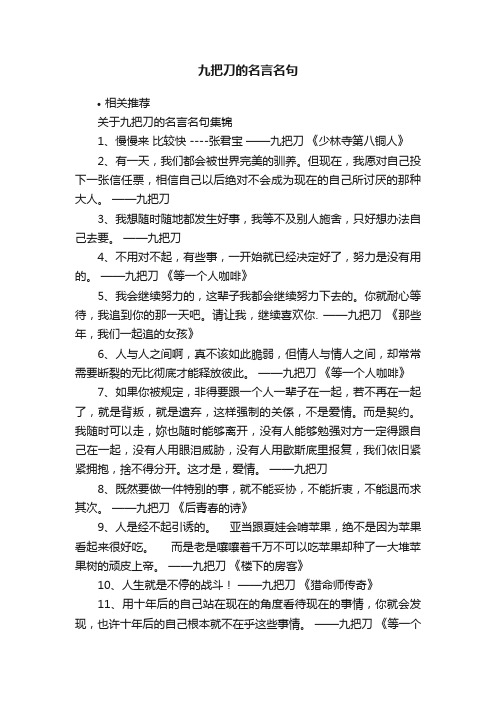 九把刀的名言名句

• 相关推荐

关于九把刀的名言名句集锦

1、慢慢来 比较快 ----张君宝 ——九把刀 《少林寺第八铜人》

2、有一天，我们都会被世界完美的驯养。但现在，我愿对自己投下一张信任票，相信自己以后绝对不会成为现在的自己所讨厌的那种大人。 ——九把刀

3、我想随时随地都发生好事，我等不及别人施舍，只好想办法自己去要。 ——九把刀

4、不用对不起，有些事，一开始就已经决定好了，努力是没有用的。 ——九把刀 《等一个人咖啡》

5、我会继续努力的，这辈子我都会继续努力下去的。你就耐心等待，我追到你的那一天吧。请让我，继续喜欢你. ——九把刀 《那些年，我们一起追的女孩》

6、人与人之间啊，真不该如此脆弱，但情人与情人之间，却常常需要断裂的无比彻底才能释放彼此。 ——九把刀 《等一个人咖啡》

7、如果你被规定，非得要跟一个人一辈子在一起，若不再在一起了，就是背叛，就是遗弃，这样强制的关係，不是爱情。而是契约。我随时可以走，妳也随时能够离开，没有人能够勉强对方一定得跟自己在一起，没有人用眼泪威胁，没有人用歇斯底里报复，我们依旧紧紧拥抱，捨不得分开。这才是，爱情。 ——九把刀

8、既然要做一件特别的事，就不能妥协，不能折衷，不能退而求其次。 ——九把刀 《后青春的诗》

9、人是经不起引诱的。 亚当跟夏娃会啃苹果，绝不是因为苹果看起来很好吃。 而是老是嚷嚷着千万不可以吃苹果却种了一大堆苹果树的顽皮上帝。 ——九把刀 《楼下的房客》

10、人生就是不停的战斗！ ——九把刀 《猎命师传奇》

11、用十年后的自己站在现在的角度看待现在的事情，你就会发现，也许十年后的自己根本就不在乎这些事情。 ——九把刀 《等一个